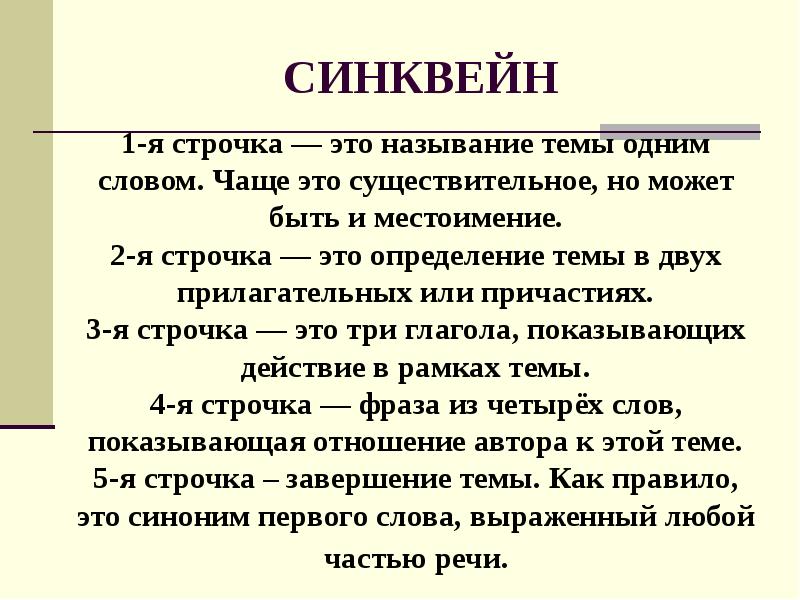 СИНКВЕЙН

1-я строчка — это называние темы одним словом. Чаще это существительное, но может быть и местоимение.
2-я строчка — это определение темы в двух прилагательных или причастиях.
3-я строчка — это три глагола, показывающих действие в рамках темы.
4-я строчка — фраза из четырёх слов, показывающая отношение автора к этой теме.
5-я строчка – завершение темы. Как правило, это синоним первого слова, выраженный любой частью речи.